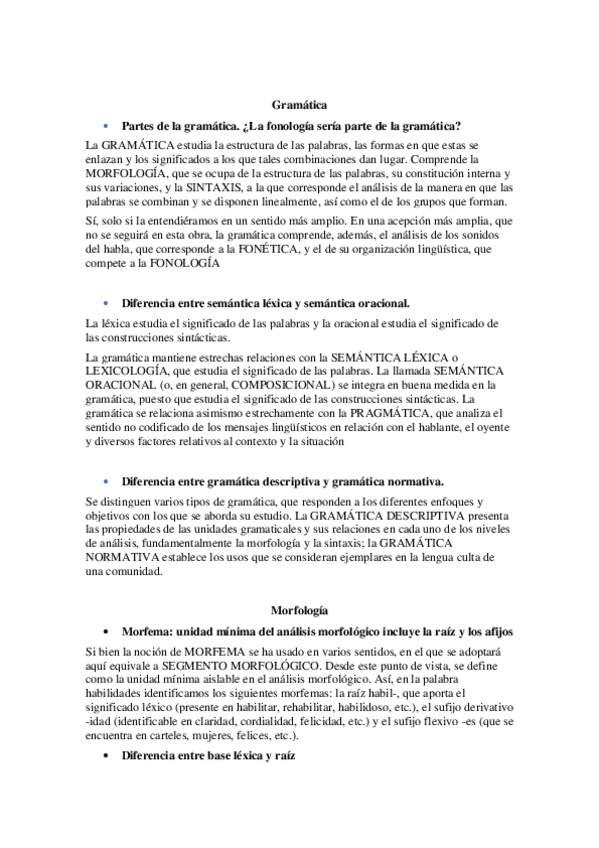 Gramática

• Partes de la gramática. ¿La fonología sería parte de la gramática?

La GRAMÁTICA estudia la estructura de las palabras, las formas en que estas se enlazan y los significados a los que tales combinaciones dan lugar. Comprende la MORFOLOGÍA, que se ocupa de la estructura de las palabras, su constitución interna y sus variaciones, y la SINTAXIS, a la que corresponde el análisis de la manera en que las palabras se combinan y se disponen linealmente, así como el de los grupos que forman.

Sí, solo si la entendiéramos en un sentido más amplio. En una acepción más amplia, que no se seguirá en esta obra, la gramática comprende, además, el análisis de los sonidos del habla, que corresponde a la FONÉTICA, y el de su organización lingüística, que compete a la FONOLOGÍA

• Diferencia entre semántica léxica y semántica oracional.

La léxica estudia el significado de las palabras y la oracional estudia el significado de las construcciones sintácticas.

La gramática mantiene estrechas relaciones con la SEMÁNTICA LÉXICA o LEXICOLOGÍA, que estudia el significado de las palabras. La llamada SEMÁNTICA ORACIONAL (o, en general, COMPOSICIONAL) se integra en buena medida en la gramática, puesto que estudia el significado de las construcciones sintácticas. La gramática se relaciona asimismo estrechamente con la PRAGMÁTICA, que analiza el sentido no codificado de los mensajes lingüísticos en relación con el hablante, el oyente y diversos factores relativos al contexto y la situación

• Diferencia entre gramática descriptiva y gramática normativa.

Se distinguen varios tipos de gramática, que responden a los diferentes enfoques y objetivos con los que se aborda su estudio. La GRAMÁTICA DESCRIPTIVA presenta las propiedades de las unidades gramaticales y sus relaciones en cada uno de los niveles de análisis, fundamentalmente la morfología y la sintaxis; la GRAMÁTICA NORMATIVA establece los usos que se consideran ejemplares en la lengua culta de una comunidad.

Morfología

• Morfema: unidad mínima del análisis morfológico incluye la raíz y los afijos

Si bien la noción de MORFEMA se ha usado en varios sentidos, en el que se adoptará aquí equivale a SEGMENTO MORFOLÓGICO. Desde este punto de vista, se define como la unidad mínima aislable en el análisis morfológico. Así, en la palabra habilidades identificamos los siguientes morfemas: la raíz habil-, que aporta el significado léxico (presente en habilitar, rehabilitar, habilidoso, etc.), el sufijo derivativo -idad (identificable en claridad, cordialidad, felicidad, etc.) y el sufijo flexivo -es (que se encuentra en carteles, mujeres, felices, etc.).

• Diferencia entre base léxica y raíz